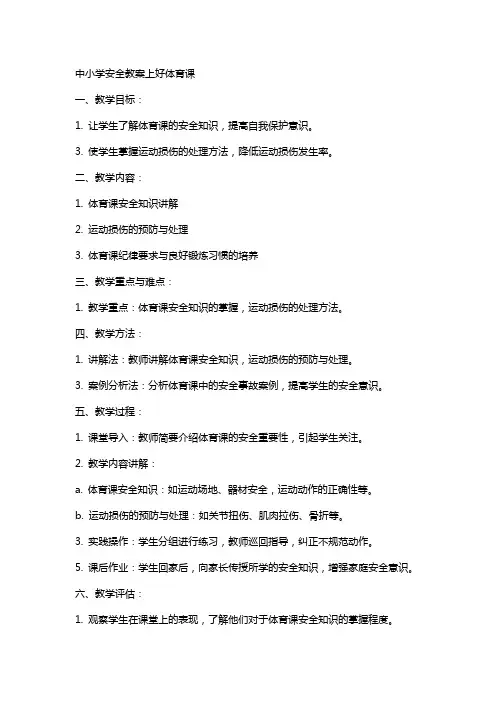 中小学安全教案上好体育课

一、教学目标：

1. 让学生了解体育课的安全知识，提高自我保护意识。

3. 使学生掌握运动损伤的处理方法，降低运动损伤发生率。

二、教学内容：

1. 体育课安全知识讲解

2. 运动损伤的预防与处理

3. 体育课纪律要求与良好锻炼习惯的培养

三、教学重点与难点：

1. 教学重点：体育课安全知识的掌握，运动损伤的处理方法。

四、教学方法：

1. 讲解法：教师讲解体育课安全知识，运动损伤的预防与处理。

3. 案例分析法：分析体育课中的安全事故案例，提高学生的安全意识。

五、教学过程：

1. 课堂导入：教师简要介绍体育课的安全重要性，引起学生关注。

2. 教学内容讲解：

a. 体育课安全知识：如运动场地、器材安全，运动动作的正确性等。

b. 运动损伤的预防与处理：如关节扭伤、肌肉拉伤、骨折等。

3. 实践操作：学生分组进行练习，教师巡回指导，纠正不规范动作。

5. 课后作业：学生回家后，向家长传授所学的安全知识，增强家庭安全意识。

六、教学评估：

1. 观察学生在课堂上的表现，了解他们对于体育课安全知识的掌握程度。